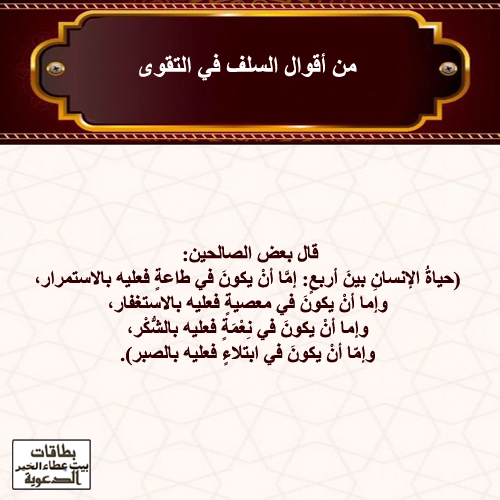 من أقوال السلف في التقوى

قال بعض الصالحين:
(حياةُ الإنسانِ بينَ أربعٍ: إمَّا أنْ يكونَ في طاعةٍ فعليه بالاستمرار،
وإما أنْ يكونَ في معصيةٍ فعليه بالاستغفار،
وإما أنْ يكونَ في نِعْمَةٍ فعليه بالشُّكْر،
وإمّا أنْ يكونَ في ابتلاءٍ فعليه بالصبر).

بطاقات
بيت عطاء الخير
الدعوية